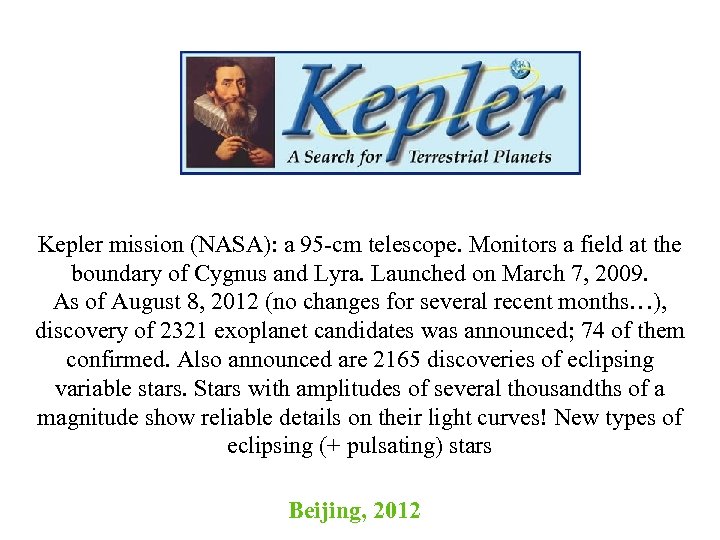 Kepler

A Search for Terrestrial Planets

Kepler mission (NASA): a 95-cm telescope. Monitors a field at the boundary of Cygnus and Lyra. Launched on March 7, 2009. As of August 8, 2012 (no changes for several recent months…), discovery of 2321 exoplanet candidates was announced; 74 of them confirmed. Also announced are 2165 discoveries of eclipsing variable stars. Stars with amplitudes of several thousandths of a magnitude show reliable details on their light curves! New types of eclipsing (+ pulsating) stars

Beijing, 2012